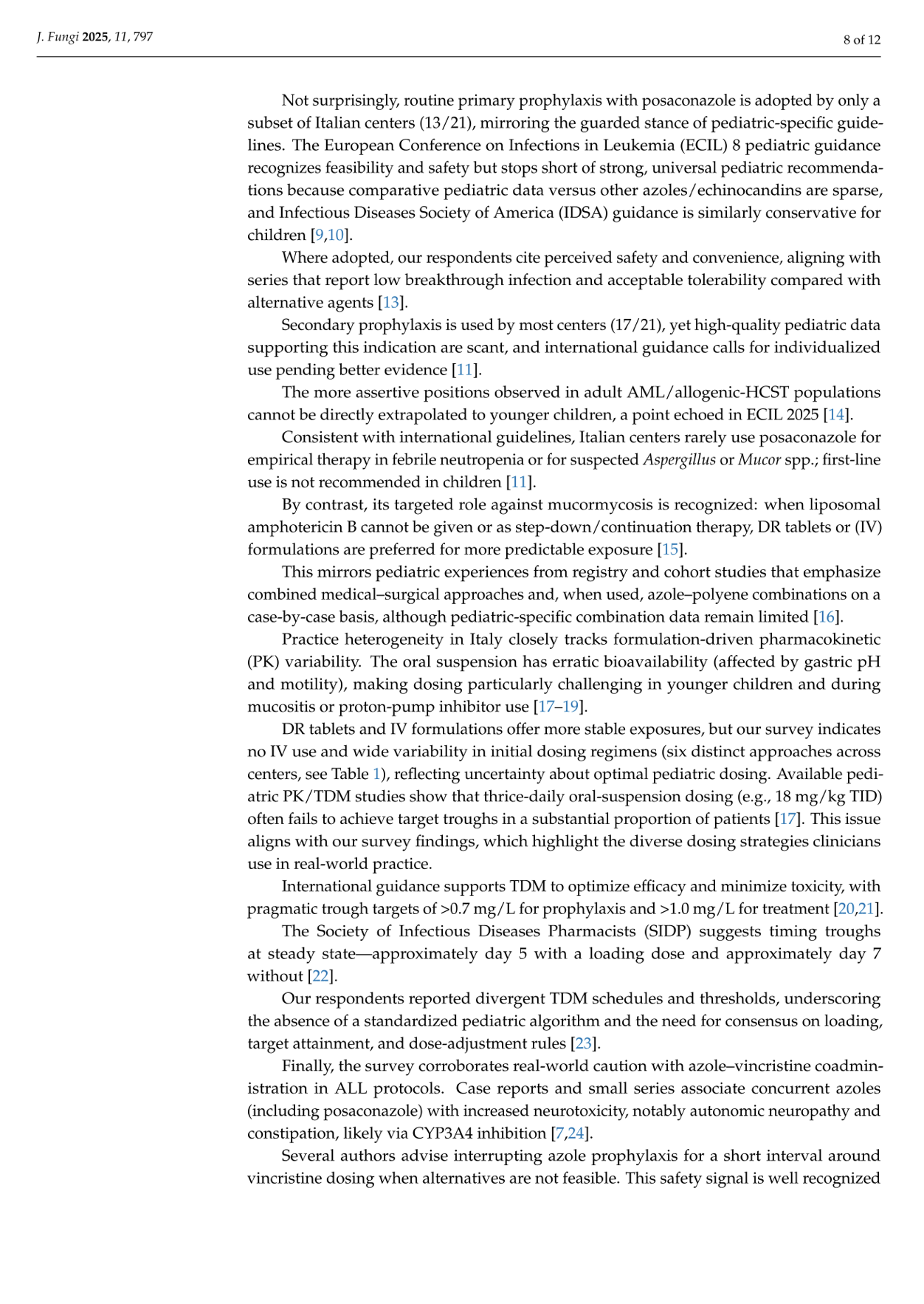 J. Fungi 2025, 11, 797

8 of 12

Not surprisingly, routine primary prophylaxis with posaconazole is adopted by only a subset of Italian centers (13/21), mirroring the guarded stance of pediatric-specific guidelines. The European Conference on Infections in Leukemia (ECIL) 8 pediatric guidance recognizes feasibility and safety but stops short of strong, universal pediatric recommendations because comparative pediatric data versus other azoles/echinocandins are sparse, and Infectious Diseases Society of America (IDSA) guidance is similarly conservative for children [9,10].

Where adopted, our respondents cite perceived safety and convenience, aligning with series that report low breakthrough infection and acceptable tolerability compared with alternative agents [13].

Secondary prophylaxis is used by most centers (17/21), yet high-quality pediatric data supporting this indication are scant, and international guidance calls for individualized use pending better evidence [11].

The more assertive positions observed in adult AML/allogenic-HCST populations cannot be directly extrapolated to younger children, a point echoed in ECIL 2025 [14].

Consistent with international guidelines, Italian centers rarely use posaconazole for empirical therapy in febrile neutropenia or for suspected Aspergillus or Mucor spp.; first-line use is not recommended in children [11].

By contrast, its targeted role against mucormycosis is recognized: when liposomal amphotericin B cannot be given or as step-down/continuation therapy, DR tablets or (IV) formulations are preferred for more predictable exposure [15].

This mirrors pediatric experiences from registry and cohort studies that emphasize combined medical–surgical approaches and, when used, azole–polyene combinations on a case-by-case basis, although pediatric-specific combination data remain limited [16].

Practice heterogeneity in Italy closely tracks formulation-driven pharmacokinetic (PK) variability. The oral suspension has erratic bioavailability (affected by gastric pH and motility), making dosing particularly challenging in younger children and during mucositis or proton-pump inhibitor use [17–19].

DR tablets and IV formulations offer more stable exposures, but our survey indicates no IV use and wide variability in initial dosing regimens (six distinct approaches across centers, see Table 1), reflecting uncertainty about optimal pediatric dosing. Available pediatric PK/TDM studies show that thrice-daily oral-suspension dosing (e.g., 18 mg/kg TID) often fails to achieve target troughs in a substantial proportion of patients [17]. This issue aligns with our survey findings, which highlight the diverse dosing strategies clinicians use in real-world practice.

International guidance supports TDM to optimize efficacy and minimize toxicity, with pragmatic trough targets of >0.7 mg/L for prophylaxis and >1.0 mg/L for treatment [20,21].

The Society of Infectious Diseases Pharmacists (SIDP) suggests timing troughs at steady state—approximately day 5 with a loading dose and approximately day 7 without [22].

Our respondents reported divergent TDM schedules and thresholds, underscoring the absence of a standardized pediatric algorithm and the need for consensus on loading, target attainment, and dose-adjustment rules [23].

Finally, the survey corroborates real-world caution with azole–vincristine coadministration in ALL protocols. Case reports and small series associate concurrent azoles (including posaconazole) with increased neurotoxicity, notably autonomic neuropathy and constipation, likely via CYP3A4 inhibition [7,24].

Several authors advise interrupting azole prophylaxis for a short interval around vincristine dosing when alternatives are not feasible. This safety signal is well recognized